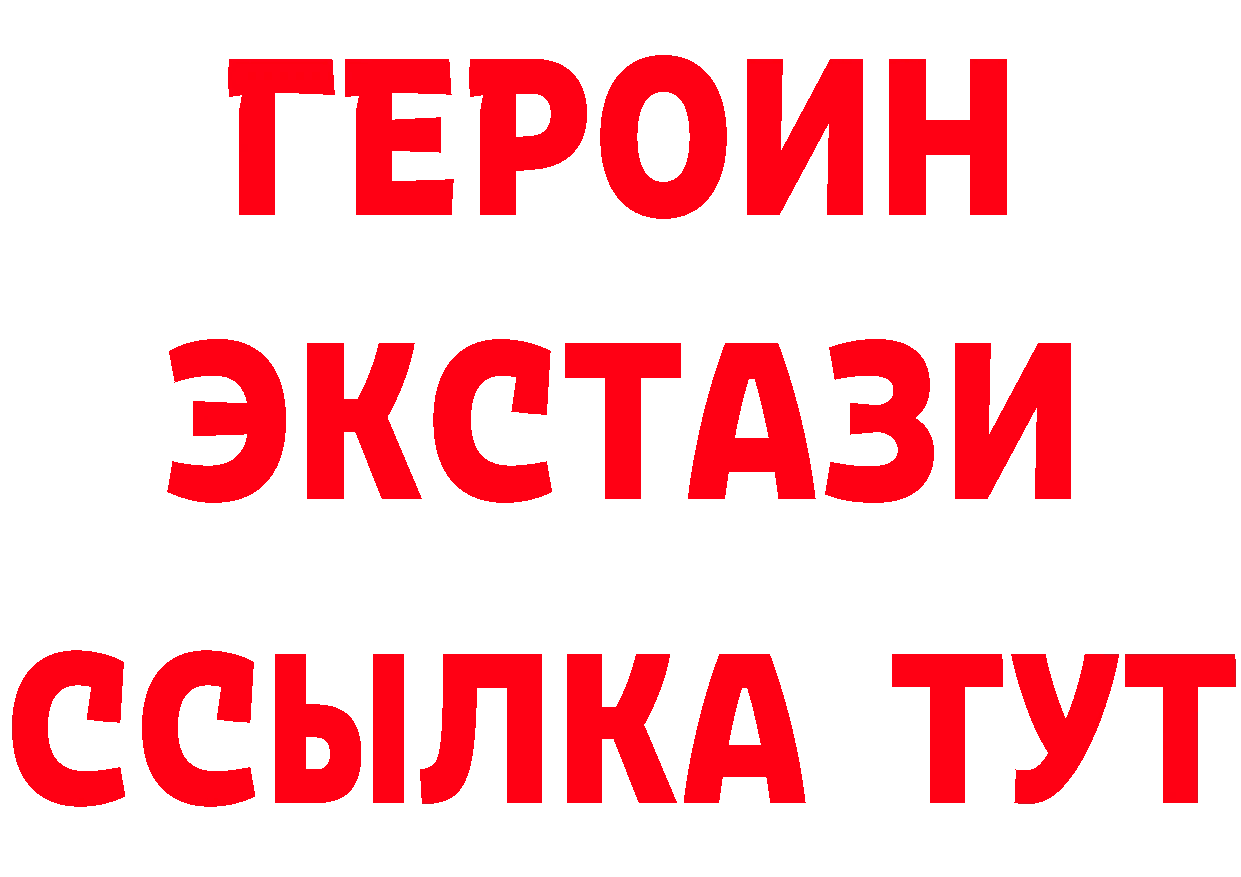 ГЕРОИН
ЭКСТАЗИ
ССЫЛКА ТУТ